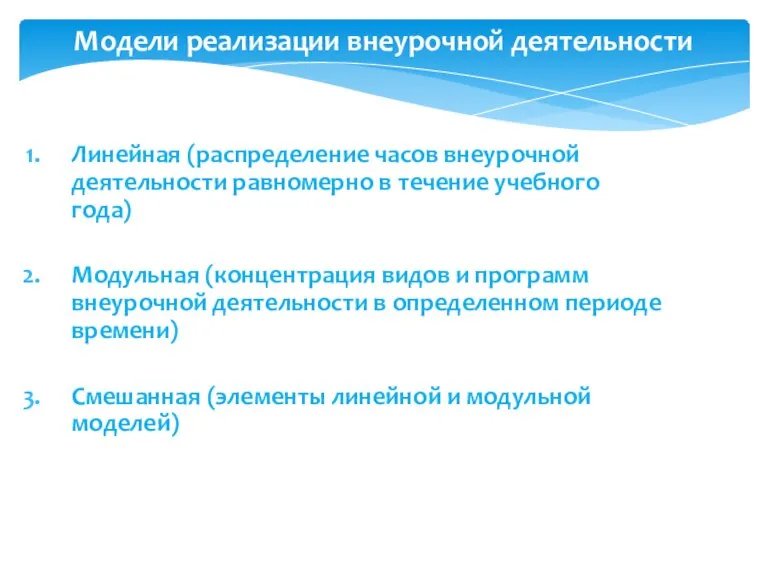 Модели реализации внеурочной деятельности

1. Линейная (распределение часов внеурочной деятельности равномерно в течение учебного года)

2. Модульная (концентрация видов и программ внеурочной деятельности в определенном периоде времени)

3. Смешанная (элементы линейной и модульной моделей)